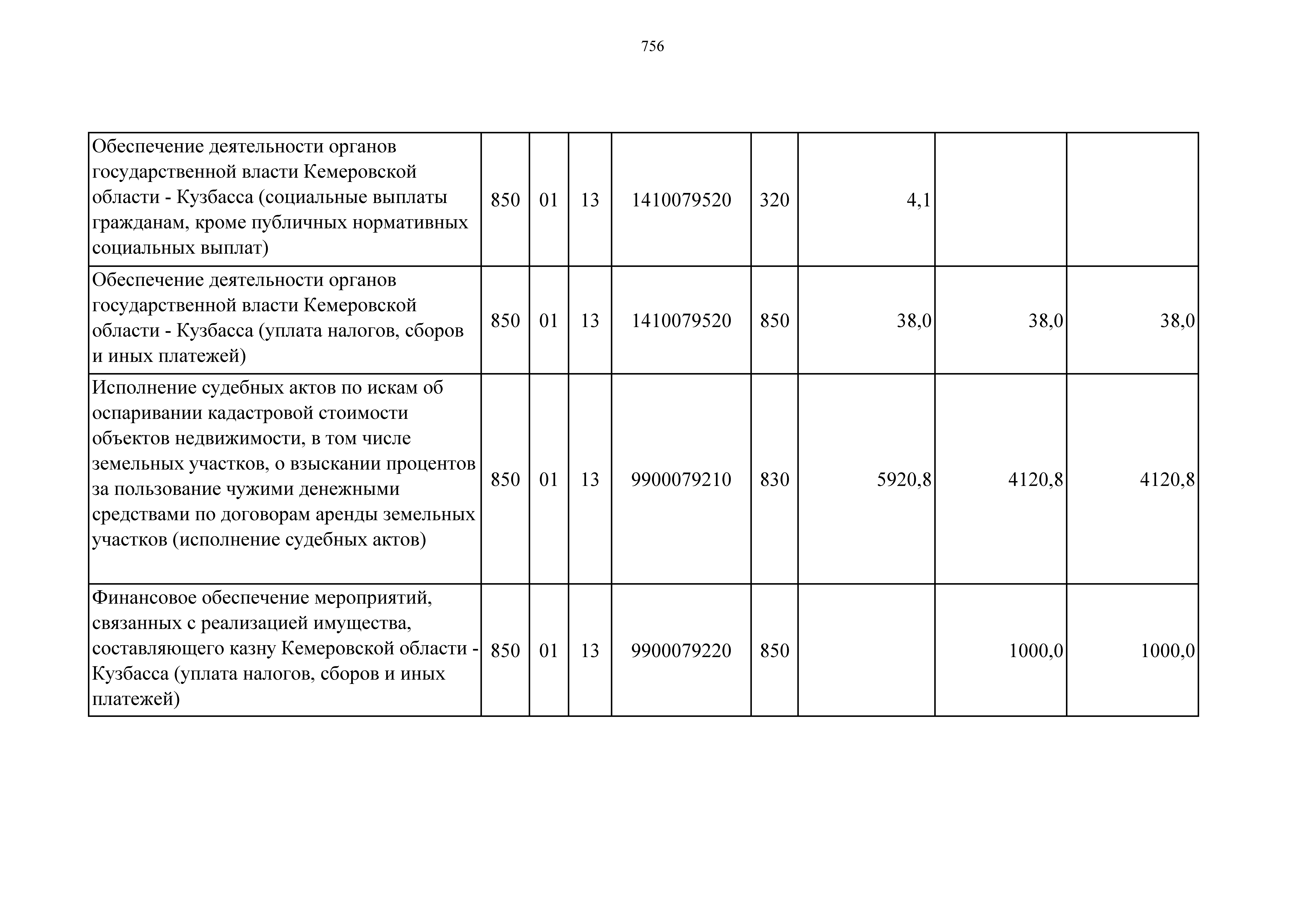 756

| | | | | | | | | |
|---|---|---|---|---|---|---|---|---|
| Обеспечение деятельности органов государственной власти Кемеровской области - Кузбасса (социальные выплаты гражданам, кроме публичных нормативных социальных выплат) | 850 | 01 | 13 | 1410079520 | 320 | 4,1 | | |
| Обеспечение деятельности органов государственной власти Кемеровской области - Кузбасса (уплата налогов, сборов и иных платежей) | 850 | 01 | 13 | 1410079520 | 850 | 38,0 | 38,0 | 38,0 |
| Исполнение судебных актов по искам об оспаривании кадастровой стоимости объектов недвижимости, в том числе земельных участков, о взыскании процентов за пользование чужими денежными средствами по договорам аренды земельных участков (исполнение судебных актов) | 850 | 01 | 13 | 9900079210 | 830 | 5920,8 | 4120,8 | 4120,8 |
| Финансовое обеспечение мероприятий, связанных с реализацией имущества, составляющего казну Кемеровской области - Кузбасса (уплата налогов, сборов и иных платежей) | 850 | 01 | 13 | 9900079220 | 850 | | 1000,0 | 1000,0 |